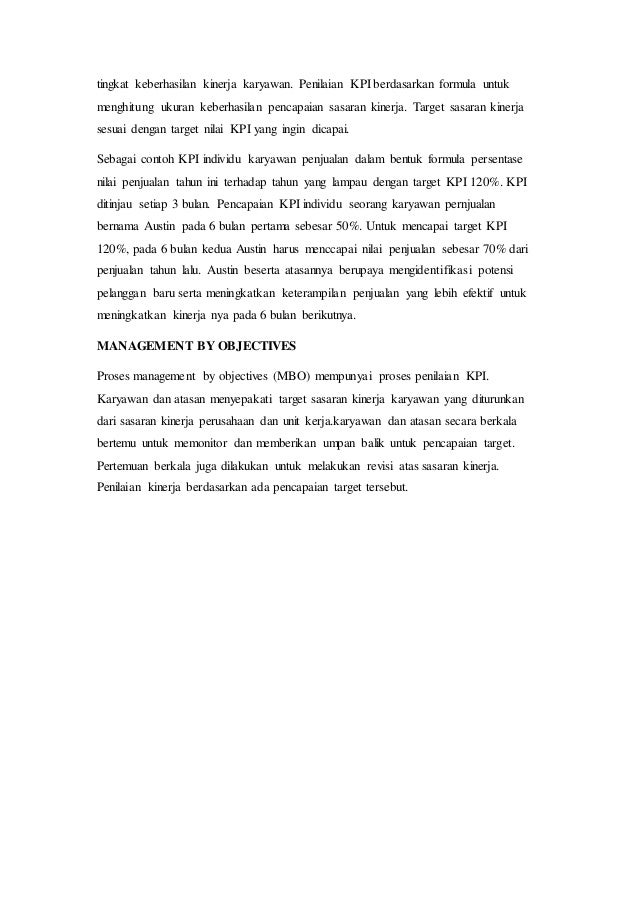 tingkat keberhasilan kinerja karyawan. Penilaian KPI berdasarkan formula untuk menghitung ukuran keberhasilan pencapaian sasaran kinerja. Target sasaran kinerja sesuai dengan target nilai KPI yang ingin dicapai.

Sebagai contoh KPI individu karyawan penjualan dalam bentuk formula persentase nilai penjualan tahun ini terhadap tahun yang lampau dengan target KPI 120%. KPI ditinjau setiap 3 bulan. Pencapaian KPI individu seorang karyawan pernjualan bernama Austin pada 6 bulan pertama sebesar 50%. Untuk mencapai target KPI 120%, pada 6 bulan kedua Austin harus menccapai nilai penjualan sebesar 70% dari penjualan tahun lalu. Austin beserta atasannya berupaya mengidentifikasi potensi pelanggan baru serta meningkatkan keterampilan penjualan yang lebih efektif untuk meningkatkan kinerja nya pada 6 bulan berikutnya.

MANAGEMENT BY OBJECTIVES

Proses management by objectives (MBO) mempunyai proses penilaian KPI. Karyawan dan atasan menyepakati target sasaran kinerja karyawan yang diturunkan dari sasaran kinerja perusahaan dan unit kerja.karyawan dan atasan secara berkala bertemu untuk memonitor dan memberikan umpan balik untuk pencapaian target. Pertemuan berkala juga dilakukan untuk melakukan revisi atas sasaran kinerja. Penilaian kinerja berdasarkan ada pencapaian target tersebut.